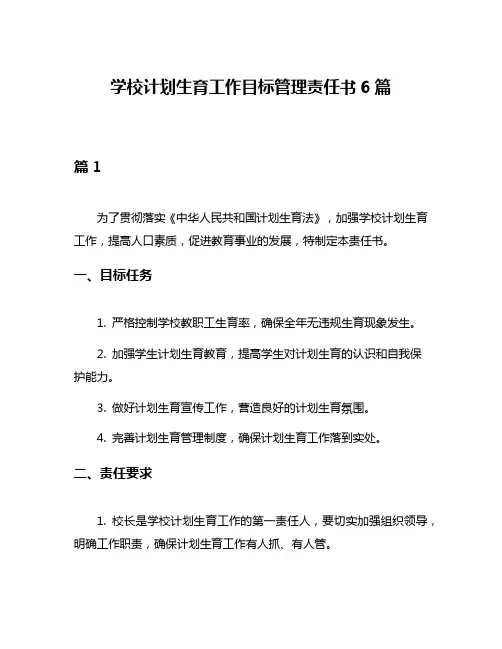 学校计划生育工作目标管理责任书 6 篇

篇 1

为了贯彻落实《中华人民共和国计划生育法》，加强学校计划生育工作，提高人口素质，促进教育事业的发展，特制定本责任书。

一、目标任务

1. 严格控制学校教职工生育率，确保全年无违规生育现象发生。

2. 加强学生计划生育教育，提高学生对计划生育的认识和自我保护能力。

3. 做好计划生育宣传工作，营造良好的计划生育氛围。

4. 完善计划生育管理制度，确保计划生育工作落到实处。

二、责任要求

1. 校长是学校计划生育工作的第一责任人，要切实加强组织领导，明确工作职责，确保计划生育工作有人抓、有人管。